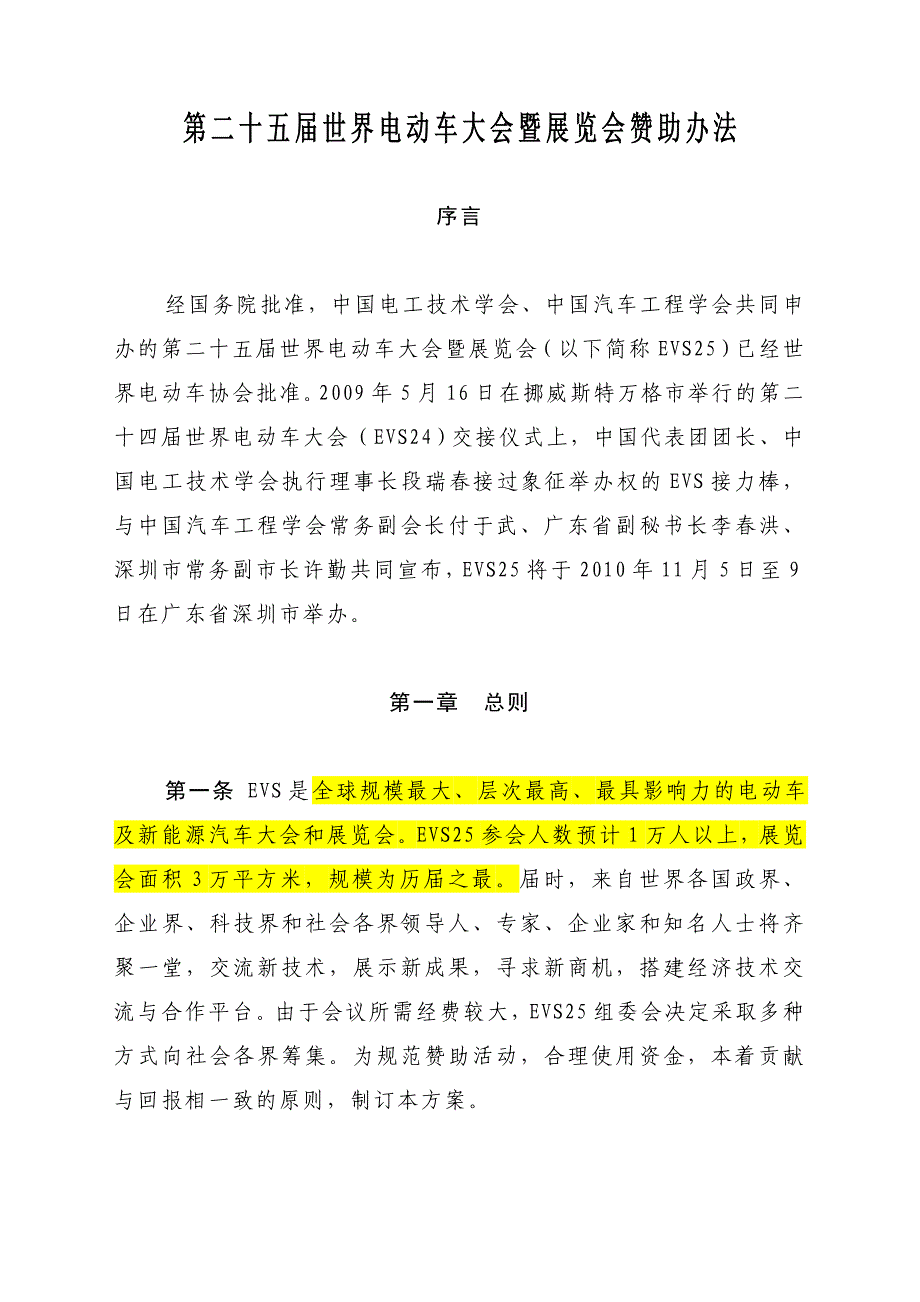 第二十五届世界电动车大会暨展览会赞助办法

序言

经国务院批准，中国电工技术学会、中国汽车工程学会共同申办的第二十五届世界电动车大会暨展览会（以下简称EVS25）已经世界电动车协会批准。2009年5月16日在挪威斯特万格市举行的第二十四届世界电动车大会（EVS24）交接仪式上，中国代表团团长、中国电工技术学会执行理事长段瑞春接过象征举办权的EVS接力棒，与中国汽车工程学会常务副会长付于武、广东省副秘书长李春洪、深圳市常务副市长许勤共同宣布，EVS25将于2010年11月5日至9日在广东省深圳市举办。

第一章　总则

第一条 EVS是全球规模最大、层次最高、最具影响力的电动车及新能源汽车大会和展览会。EVS25参会人数预计1万人以上，展览会面积3万平方米，规模为历届之最。届时，来自世界各国政界、企业界、科技界和社会各界领导人、专家、企业家和知名人士将齐聚一堂，交流新技术，展示新成果，寻求新商机，搭建经济技术交流与合作平台。由于会议所需经费较大，EVS25组委会决定采取多种方式向社会各界筹集。为规范赞助活动，合理使用资金，本着贡献与回报相一致的原则，制订本方案。